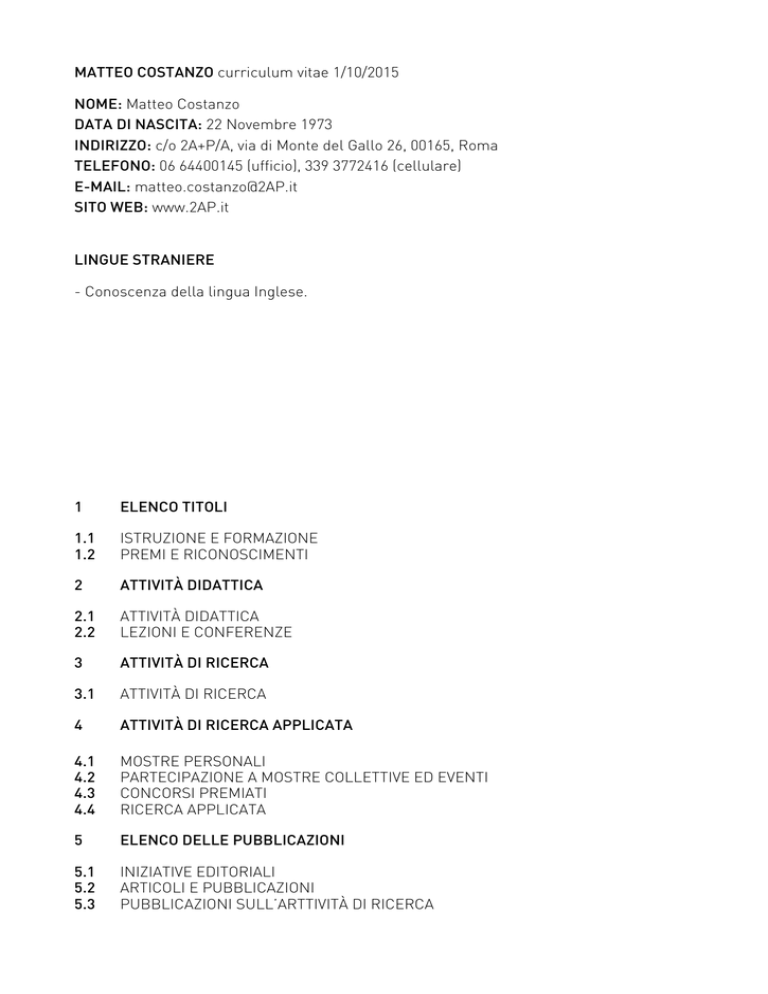 MATTEO COSTANZO curriculum vitae 1/10/2015

NOME: Matteo Costanzo
DATA DI NASCITA: 22 Novembre 1973
INDIRIZZO: c/o 2A+P/A, via di Monte del Gallo 26, 00165, Roma
TELEFONO: 06 64400145 (ufficio), 339 3772416 (cellulare)
E-MAIL: matteo.costanzo@2AP.it
SITO WEB: www.2AP.it

LINGUE STRANIERE

- Conoscenza della lingua Inglese.

1 ELENCO TITOLI

1.1 ISTRUZIONE E FORMAZIONE
1.2 PREMI E RICONOSCIMENTI

2 ATTIVITÀ DIDATTICA

2.1 ATTIVITÀ DIDATTICA
2.2 LEZIONI E CONFERENZE

3 ATTIVITÀ DI RICERCA

3.1 ATTIVITÀ DI RICERCA

4 ATTIVITÀ DI RICERCA APPLICATA

4.1 MOSTRE PERSONALI
4.2 PARTECIPAZIONE A MOSTRE COLLETTIVE ED EVENTI
4.3 CONCORSI PREMIATI
4.4 RICERCA APPLICATA

5 ELENCO DELLE PUBBLICAZIONI

5.1 INIZIATIVE EDITORIALI
5.2 ARTICOLI E PUBBLICAZIONI
5.3 PUBBLICAZIONI SULL'ARTTIVITÀ DI RICERCA